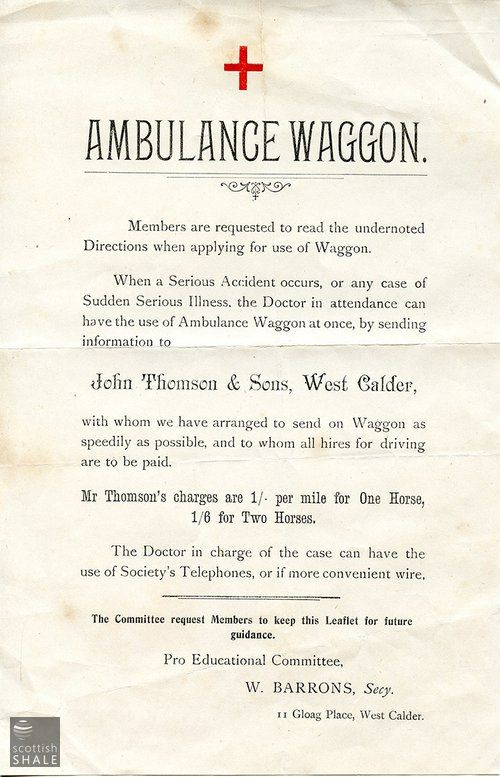 AMBULANCE WAGGON.

Members are requested to read the undernoted Directions when applying for use of Waggon.

When a Serious Accident occurs, or any case of Sudden Serious Illness, the Doctor in attendance can have the use of Ambulance Waggon at once, by sending information to

John Thomson & Sons, West Calder,

with whom we have arranged to send on Waggon as speedily as possible, and to whom all hires for driving are to be paid.

Mr Thomson's charges are 1/- per mile for One Horse, 1/6 for Two Horses.

The Doctor in charge of the case can have the use of Society's Telephones, or if more convenient wire.

The Committee request Members to keep this Leaflet for future guidance.

Pro Educational Committee,

W. BARRONS, Secy.

11 Gloag Place, West Calder.

scottish SHALE